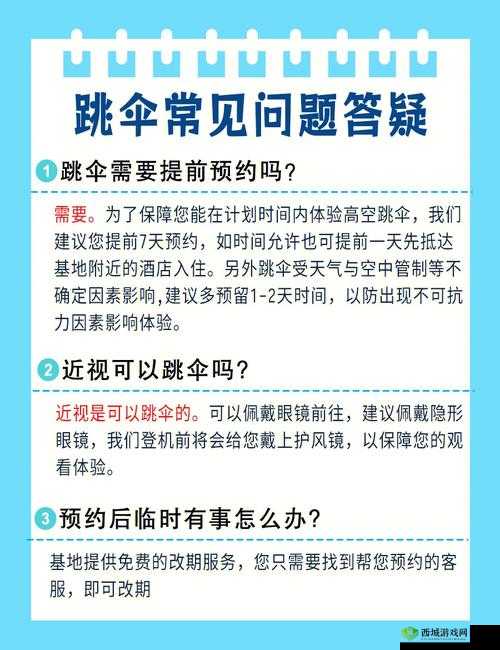 跳伞常见问题答疑

1 跳伞需要提前预约吗？

需要。为了保障您能在计划时间内体验高空跳伞，我们建议您提前7天预约，如时间允许也可提前一天先抵达基地附近的酒店入住。另外跳伞受天气与空中管制等不确定因素影响,建议多预留1-2天时间，以防出现不可抗力因素影响体验。

2 近视可以跳伞吗？

近视是可以跳伞的。可以佩戴眼镜前往，建议佩戴隐形眼镜，我们登机前将会给您戴上护风镜，以保障您的观看体验。

3 预约后临时有事怎么办？

基地提供免费的改期服务，您只需要找到帮您预约的客服，即可改期

西城游戏网